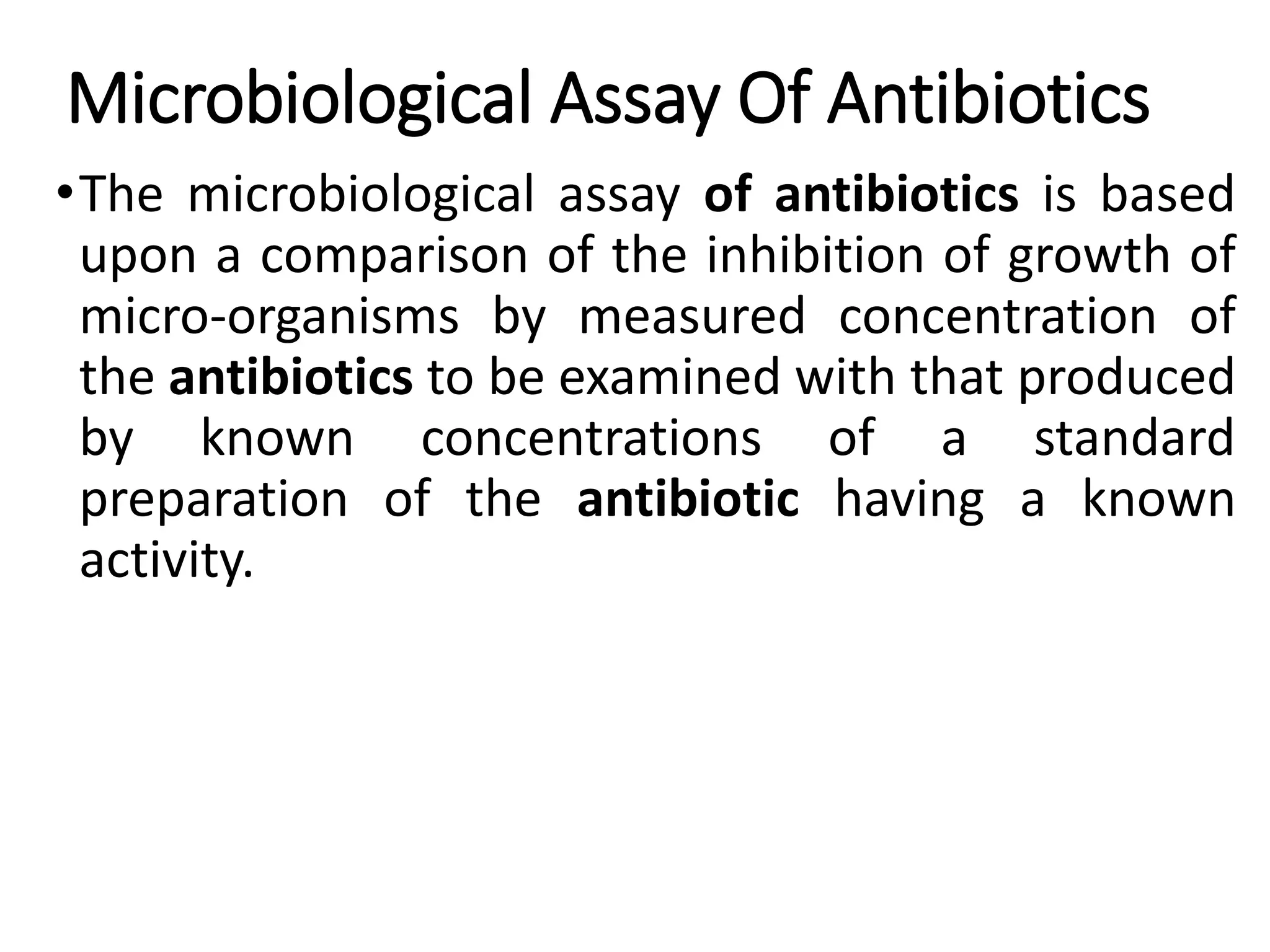 Microbiological Assay Of Antibiotics

• The microbiological assay of antibiotics is based upon a comparison of the inhibition of growth of micro-organisms by measured concentration of the antibiotics to be examined with that produced by known concentrations of a standard preparation of the antibiotic having a known activity.